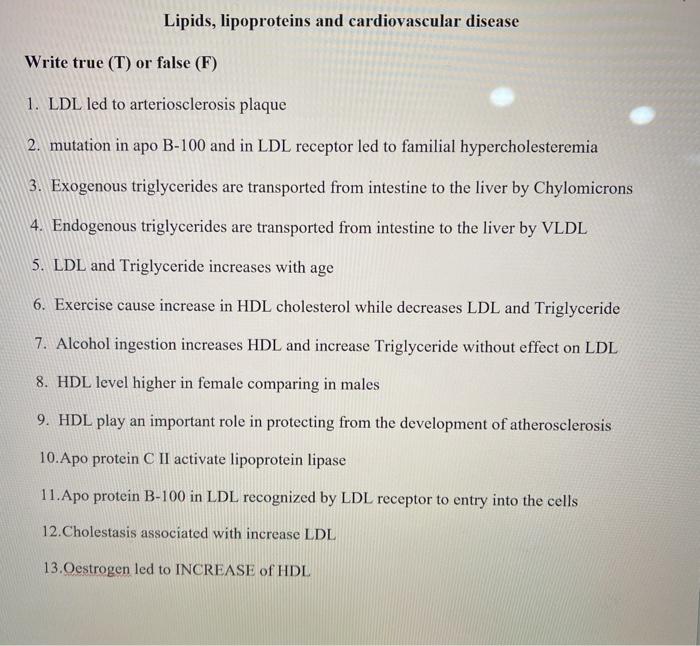 Lipids, lipoproteins and cardiovascular disease

Write true (T) or false (F)

1. LDL led to arteriosclerosis plaque

2. mutation in apo B-100 and in LDL receptor led to familial hypercholesteremia

3. Exogenous triglycerides are transported from intestine to the liver by Chylomicrons

4. Endogenous triglycerides are transported from intestine to the liver by VLDL

5. LDL and Triglyceride increases with age

6. Exercise cause increase in HDL cholesterol while decreases LDL and Triglyceride

7. Alcohol ingestion increases HDL and increase Triglyceride without effect on LDL

8. HDL level higher in female comparing in males

9. HDL play an important role in protecting from the development of atherosclerosis

10.Apo protein C II activate lipoprotein lipase

11.Apo protein B-100 in LDL recognized by LDL receptor to entry into the cells

12.Cholestasis associated with increase LDL

13.Oestrogen led to INCREASE of HDL